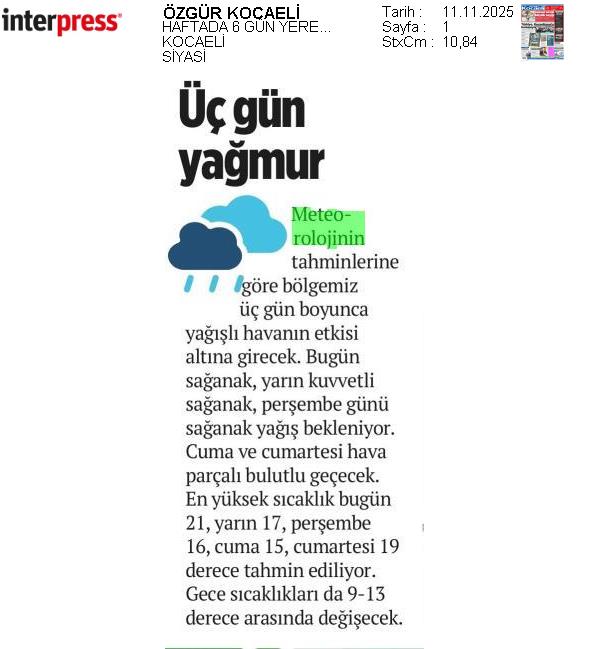 interpress

ÖZGÜR KOCAELİ
HAFTADA 6 GÜN YERE...
KOCAELİ
SİYASİ

Tarih : 11.11.2025
Sayfa : 1
StxCm : 10,84

Üç gün yağmur

Meteorolojinin tahminlerine göre bölgemiz üç gün boyunca yağışlı havanın etkisi altına girecek. Bugün sağanak, yarın kuvvetli sağanak, perşembe günü sağanak yağış bekleniyor. Cuma ve cumartesi hava parçalı bulutlu geçecek. En yüksek sıcaklık bugün 21, yarın 17, perşembe 16, cuma 15, cumartesi 19 derece tahmin ediliyor. Gece sıcaklıkları da 9-13 derece arasında değişecek.